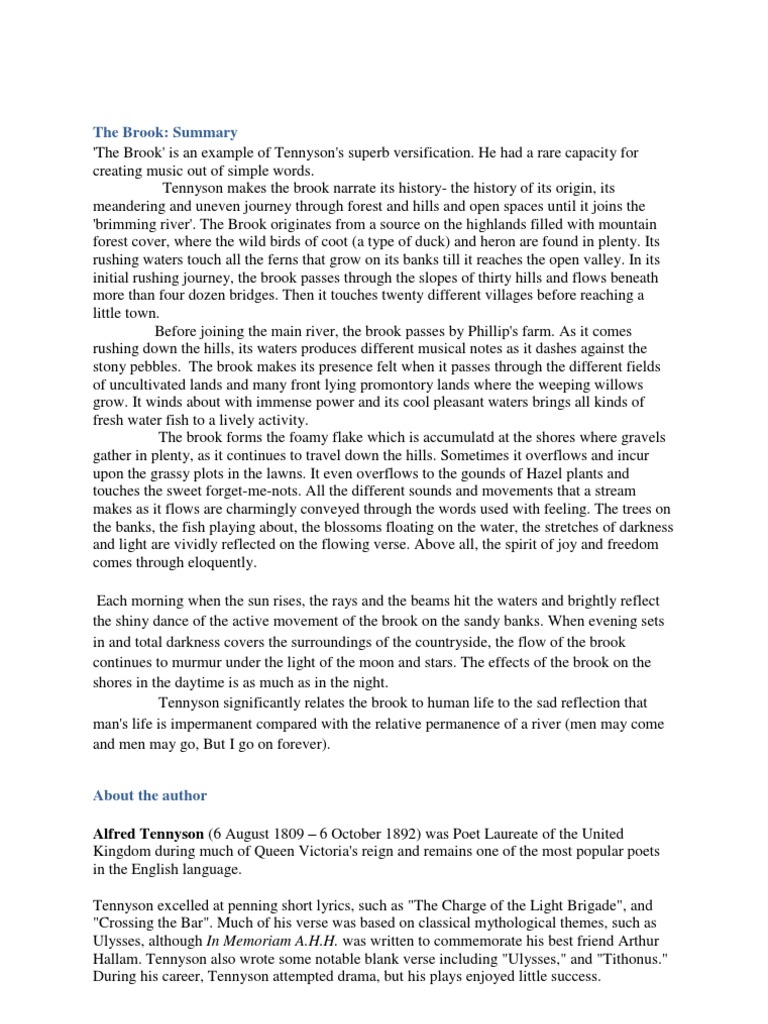 The Brook: Summary
'The Brook' is an example of Tennyson's superb versification. He had a rare capacity for creating music out of simple words.

Tennyson makes the brook narrate its history- the history of its origin, its meandering and uneven journey through forest and hills and open spaces until it joins the 'brimming river'. The Brook originates from a source on the highlands filled with mountain forest cover, where the wild birds of coot (a type of duck) and heron are found in plenty. Its rushing waters touch all the ferns that grow on its banks till it reaches the open valley. In its initial rushing journey, the brook passes through the slopes of thirty hills and flows beneath more than four dozen bridges. Then it touches twenty different villages before reaching a little town.

Before joining the main river, the brook passes by Phillip's farm. As it comes rushing down the hills, its waters produces different musical notes as it dashes against the stony pebbles. The brook makes its presence felt when it passes through the different fields of uncultivated lands and many front lying promontory lands where the weeping willows grow. It winds about with immense power and its cool pleasant waters brings all kinds of fresh water fish to a lively activity.

The brook forms the foamy flake which is accumulatd at the shores where gravels gather in plenty, as it continues to travel down the hills. Sometimes it overflows and incur upon the grassy plots in the lawns. It even overflows to the gounds of Hazel plants and touches the sweet forget-me-nots. All the different sounds and movements that a stream makes as it flows are charmingly conveyed through the words used with feeling. The trees on the banks, the fish playing about, the blossoms floating on the water, the stretches of darkness and light are vividly reflected on the flowing verse. Above all, the spirit of joy and freedom comes through eloquently.

Each morning when the sun rises, the rays and the beams hit the waters and brightly reflect the shiny dance of the active movement of the brook on the sandy banks. When evening sets in and total darkness covers the surroundings of the countryside, the flow of the brook continues to murmur under the light of the moon and stars. The effects of the brook on the shores in the daytime is as much as in the night.

Tennyson significantly relates the brook to human life to the sad reflection that man's life is impermanent compared with the relative permanence of a river (men may come and men may go, But I go on forever).

About the author

Alfred Tennyson (6 August 1809 – 6 October 1892) was Poet Laureate of the United Kingdom during much of Queen Victoria's reign and remains one of the most popular poets in the English language.

Tennyson excelled at penning short lyrics, such as "The Charge of the Light Brigade", and "Crossing the Bar". Much of his verse was based on classical mythological themes, such as Ulysses, although In Memoriam A.H.H. was written to commemorate his best friend Arthur Hallam. Tennyson also wrote some notable blank verse including "Ulysses," and "Tithonus." During his career, Tennyson attempted drama, but his plays enjoyed little success.